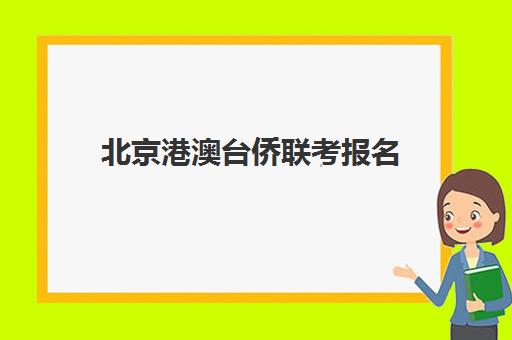 北京港澳台侨联考报名